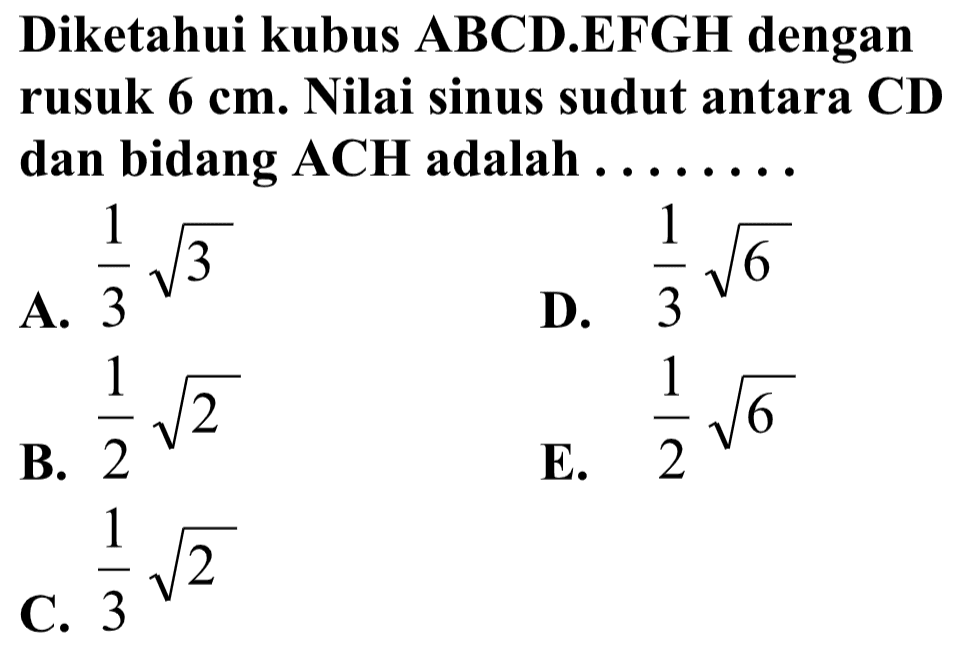 Diketahui kubus ABCD.EFGH dengan rusuk 6 cm. Nilai sinus sudut antara CD dan bidang ACH adalah ........

A. $\frac{1}{3}\sqrt{3}$

B. $\frac{1}{2}\sqrt{2}$

C. $\frac{1}{3}\sqrt{2}$

D. $\frac{1}{3}\sqrt{6}$

E. $\frac{1}{2}\sqrt{6}$